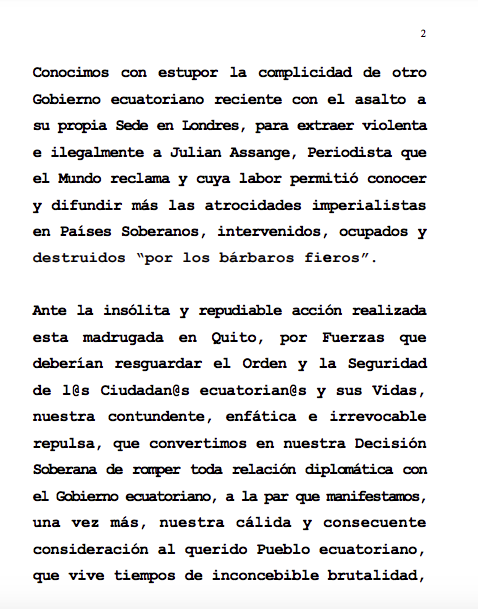 2

Conocimos con estupor la complicidad de otro Gobierno ecuatoriano reciente con el asalto a su propia Sede en Londres, para extraer violenta e ilegalmente a Julian Assange, Periodista que el Mundo reclama y cuya labor permitió conocer y difundir más las atrocidades imperialistas en Países Soberanos, intervenidos, ocupados y destruidos “por los bárbaros fieros”.

Ante la insólita y repudiable acción realizada esta madrugada en Quito, por Fuerzas que deberían resguardar el Orden y la Seguridad de l@s Ciudadan@s ecuatorian@s y sus Vidas, nuestra contundente, enfática e irrevocable repulsa, que convertimos en nuestra Decisión Soberana de romper toda relación diplomática con el Gobierno ecuatoriano, a la par que manifestamos, una vez más, nuestra cálida y consecuente consideración al querido Pueblo ecuatoriano, que vive tiempos de inconcebible brutalidad,